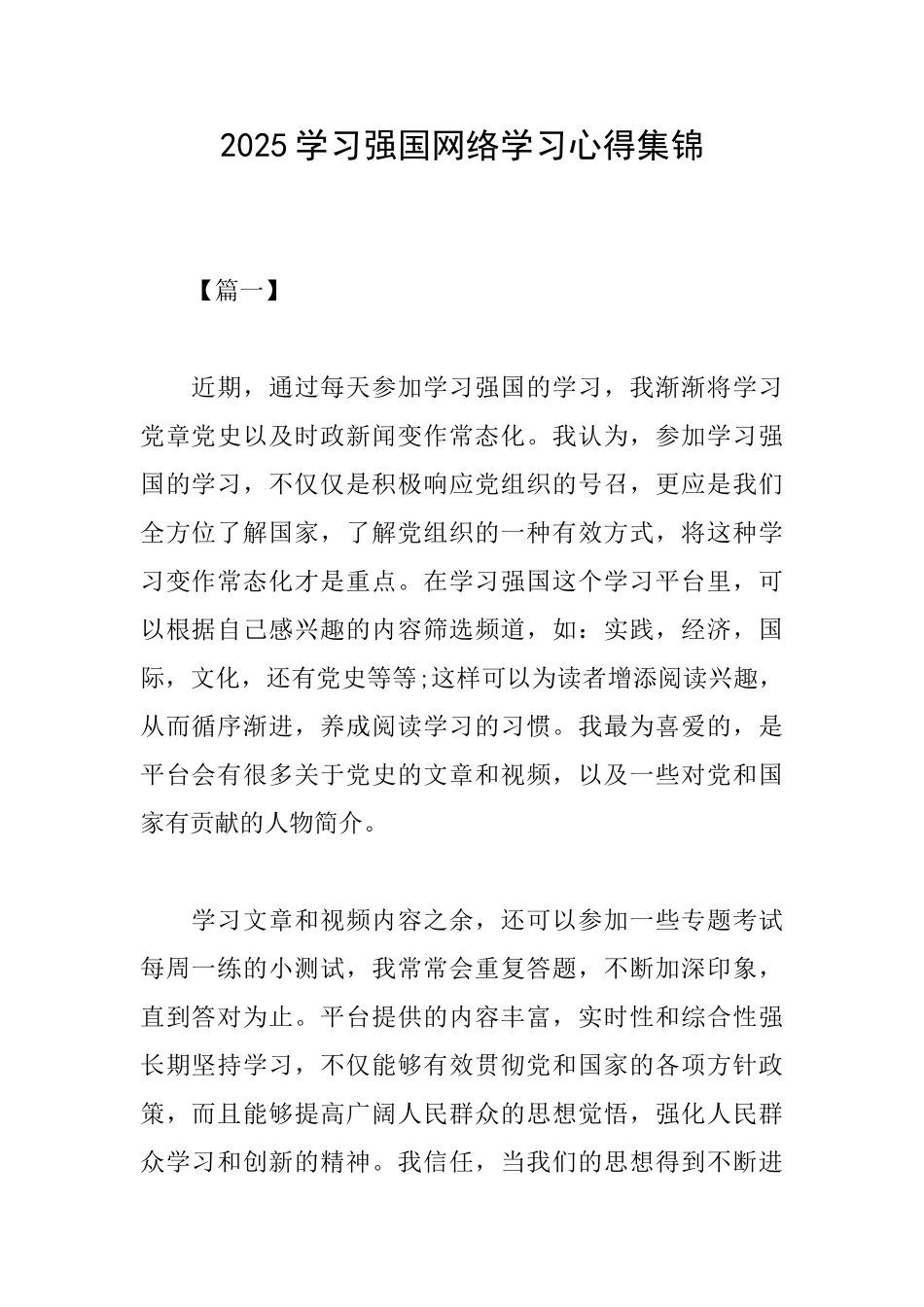 2025 学习强国网络学习心得集锦

【篇一】

近期，通过每天参加学习强国的学习，我渐渐将学习党章党史以及时政新闻变作常态化。我认为，参加学习强国的学习，不仅仅是积极响应党组织的号召，更应是我们全方位了解国家，了解党组织的一种有效方式，将这种学习变作常态化才是重点。在学习强国这个学习平台里，可以根据自己感兴趣的内容筛选频道，如：实践，经济，国际，文化，还有党史等等;这样可以为读者增添阅读兴趣，从而循序渐进，养成阅读学习的习惯。我最为喜爱的，是平台会有很多关于党史的文章和视频，以及一些对党和国家有贡献的人物简介。

学习文章和视频内容之余，还可以参加一些专题考试每周一练的小测试，我常常会重复答题，不断加深印象，直到答对为止。平台提供的内容丰富，实时性和综合性强长期坚持学习，不仅能够有效贯彻党和国家的各项方针政策，而且能够提高广阔人民群众的思想觉悟，强化人民群众学习和创新的精神。我信任，当我们的思想得到不断进